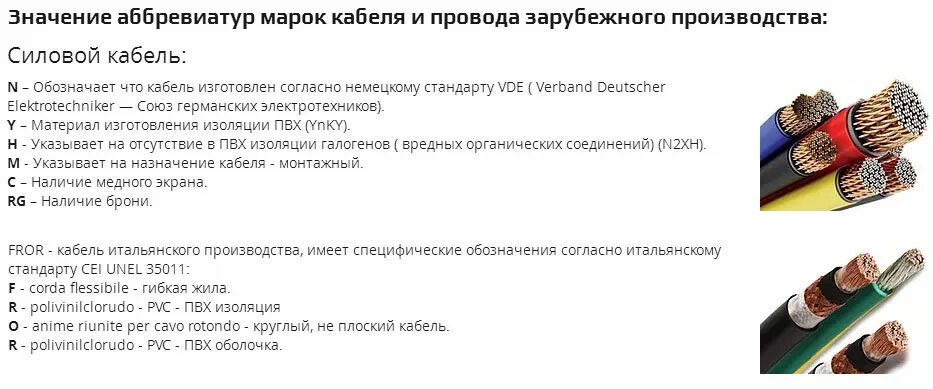 Значение аббревиатур марок кабеля и провода зарубежного производства:

Силовой кабель:

N – Обозначает что кабель изготовлен согласно немецкому стандарту VDE ( Verband Deutscher Elektrotechniker — Союз германских электротехников).
Y – Материал изготовления изоляции ПВХ (YnKY).
H - Указывает на отсутствие в ПВХ изоляции галогенов ( вредных органических соединений) (N2XH).
M - Указывает на назначение кабеля - монтажный.
C – Наличие медного экрана.
RG – Наличие брони.

FROR - кабель итальянского производства, имеет специфические обозначения согласно итальянскому стандарту CEI UNEL 35011:
F - corda flessibile - гибкая жила.
R - polivinilclorudo - PVC - ПВХ изоляция
O - anime riunite per cavo rotondo - круглый, не плоский кабель.
R - polivinilclorudo - PVC - ПВХ оболочка.